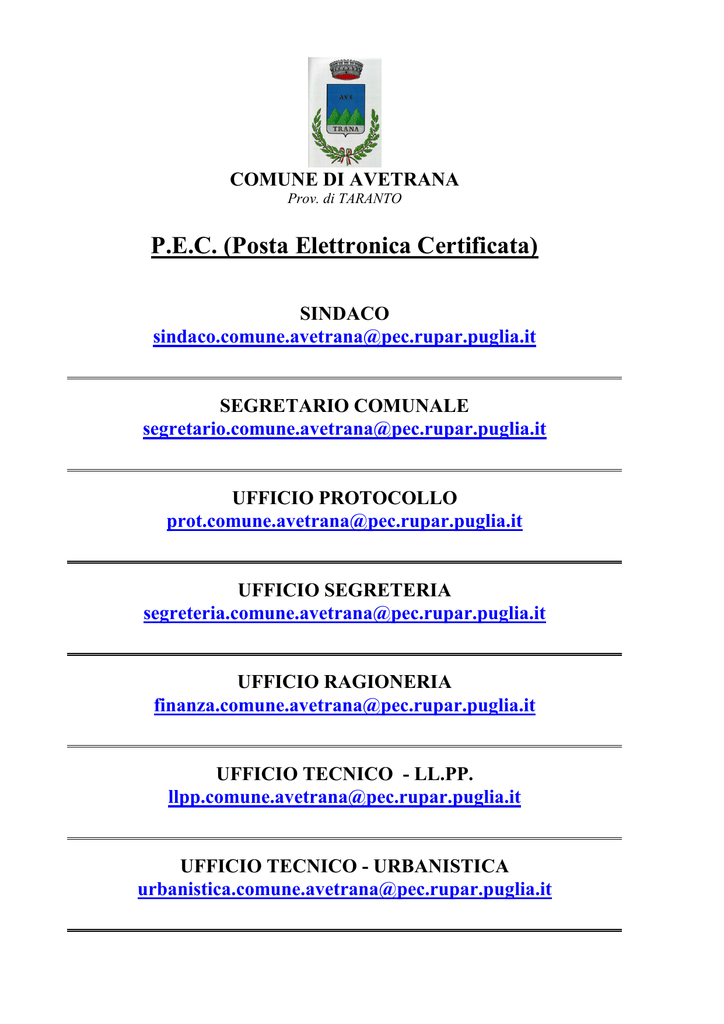 AVE

TRANA

COMUNE DI AVETRANA
Prov. di TARANTO

P.E.C. (Posta Elettronica Certificata)

SINDACO
sindaco.comune.avetrana@pec.rupar.puglia.it

SEGRETARIO COMUNALE
segretario.comune.avetrana@pec.rupar.puglia.it

UFFICIO PROTOCOLLO
prot.comune.avetrana@pec.rupar.puglia.it

UFFICIO SEGRETERIA
segreteria.comune.avetrana@pec.rupar.puglia.it

UFFICIO RAGIONERIA
finanza.comune.avetrana@pec.rupar.puglia.it

UFFICIO TECNICO - LL.PP.
llpp.comune.avetrana@pec.rupar.puglia.it

UFFICIO TECNICO - URBANISTICA
urbanistica.comune.avetrana@pec.rupar.puglia.it